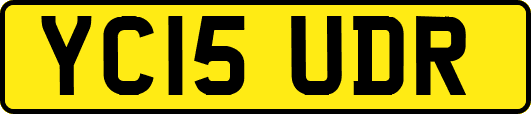 YC15 UDR